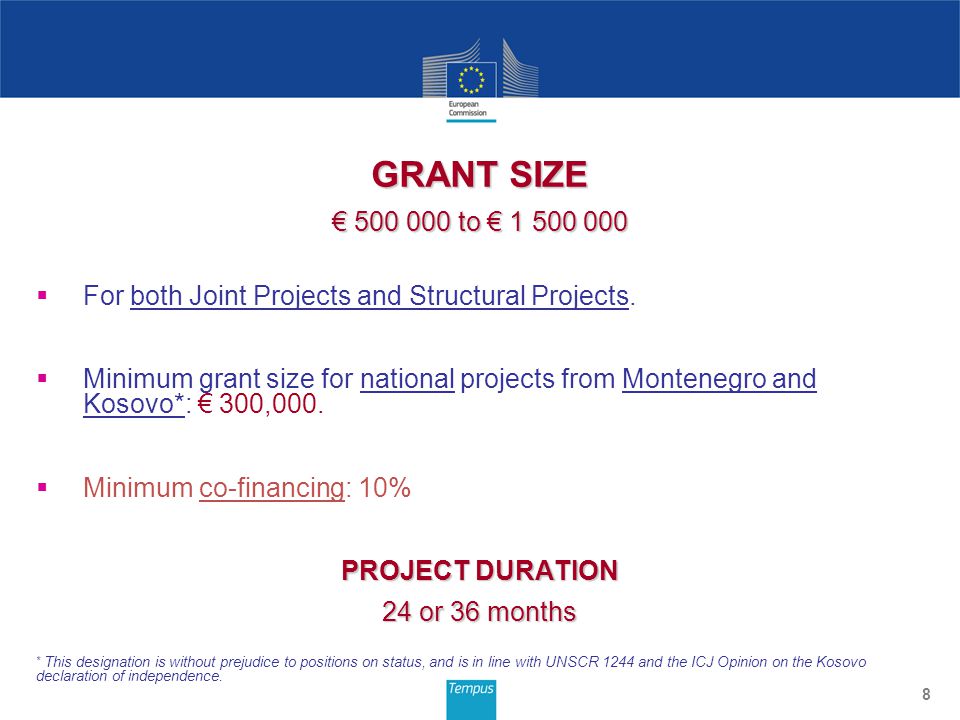 European Commission

GRANT SIZE

€ 500 000 to € 1 500 000

▪ For both Joint Projects and Structural Projects.

▪ Minimum grant size for national projects from Montenegro and Kosovo*: € 300,000.

▪ Minimum co-financing: 10%

PROJECT DURATION

24 or 36 months

* This designation is without prejudice to positions on status, and is in line with UNSCR 1244 and the ICJ Opinion on the Kosovo declaration of independence.

Tempus

8